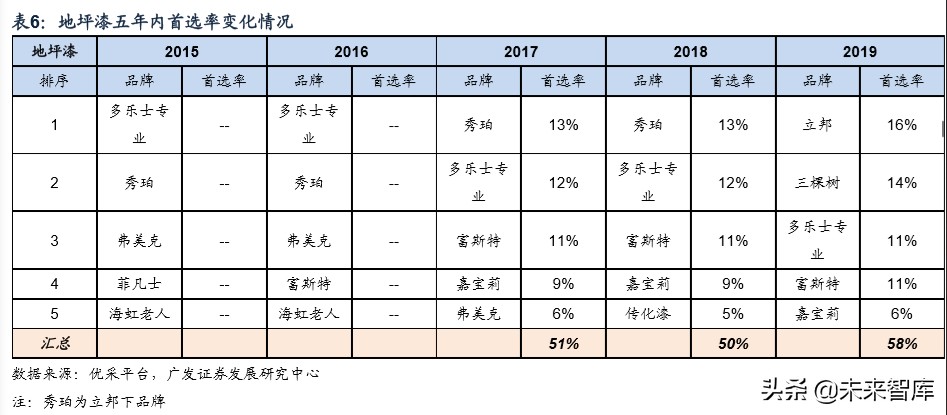 表6：地坪漆五年内首选率变化情况

| 地坪漆 | 2015 | | 2016 | | 2017 | | 2018 | | 2019 | |
|---|---|---|---|---|---|---|---|---|---|---|
| 排序 | 品牌 | 首选率 | 品牌 | 首选率 | 品牌 | 首选率 | 品牌 | 首选率 | 品牌 | 首选率 |
| 1 | 多乐士专业 | -- | 多乐士专业 | -- | 秀珀 | 13% | 秀珀 | 13% | 立邦 | 16% |
| 2 | 秀珀 | -- | 秀珀 | -- | 多乐士专业 | 12% | 多乐士专业 | 12% | 三棵树 | 14% |
| 3 | 弗美克 | -- | 弗美克 | -- | 富斯特 | 11% | 富斯特 | 11% | 多乐士专业 | 11% |
| 4 | 菲凡士 | -- | 富斯特 | -- | 嘉宝莉 | 9% | 嘉宝莉 | 9% | 富斯特 | 11% |
| 5 | 海虹老人 | -- | 海虹老人 | -- | 弗美克 | 6% | 传化漆 | 5% | 嘉宝莉 | 6% |
| 汇总 | | | | | | 51% | | 50% | | 58% |

数据来源：优采平台，广发证券发展研究中心

注：秀珀为立邦下品牌

头条 @未来智库